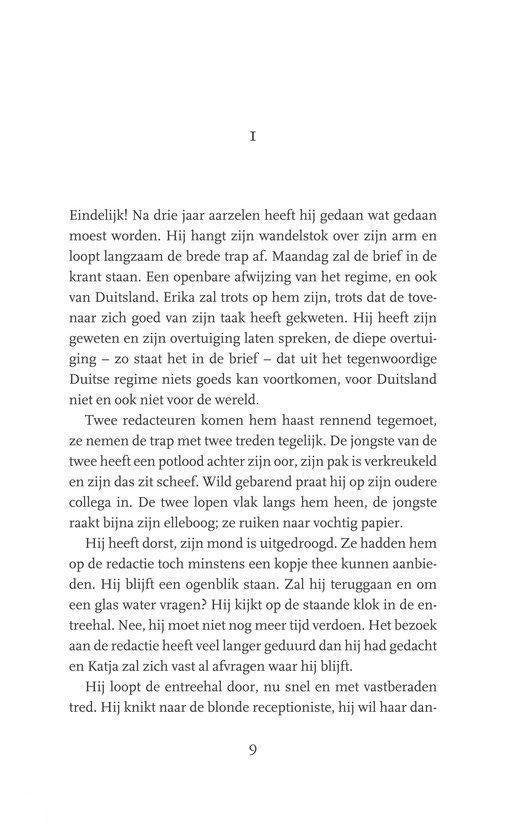 I

Eindelijk! Na drie jaar aarzelen heeft hij gedaan wat gedaan moest worden. Hij hangt zijn wandelstok over zijn arm en loopt langzaam de brede trap af. Maandag zal de brief in de krant staan. Een openbare afwijzing van het regime, en ook van Duitsland. Erika zal trots op hem zijn, trots dat de tovenaar zich goed van zijn taak heeft gekweten. Hij heeft zijn geweten en zijn overtuiging laten spreken, de diepe overtuiging – zo staat het in de brief – dat uit het tegenwoordige Duitse regime niets goeds kan voortkomen, voor Duitsland niet en ook niet voor de wereld.

Twee redacteuren komen hem haast rennend tegemoet, ze nemen de trap met twee treden tegelijk. De jongste van de twee heeft een potlood achter zijn oor, zijn pak is verkreukeld en zijn das zit scheef. Wild gebarend praat hij op zijn oudere collega in. De twee lopen vlak langs hem heen, de jongste raakt bijna zijn elleboog; ze ruiken naar vochtig papier.

Hij heeft dorst, zijn mond is uitgedroogd. Ze hadden hem op de redactie toch minstens een kopje thee kunnen aanbieden. Hij blijft een ogenblik staan. Zal hij teruggaan en om een glas water vragen? Hij kijkt op de staande klok in de entreehal. Nee, hij moet niet nog meer tijd verdoen. Het bezoek aan de redactie heeft veel langer geduurd dan hij had gedacht en Katja zal zich vast al afvragen waar hij blijft.

Hij loopt de entreehal door, nu snel en met vastberaden tred. Hij knikt naar de blonde receptioniste, hij wil haar dan-

9